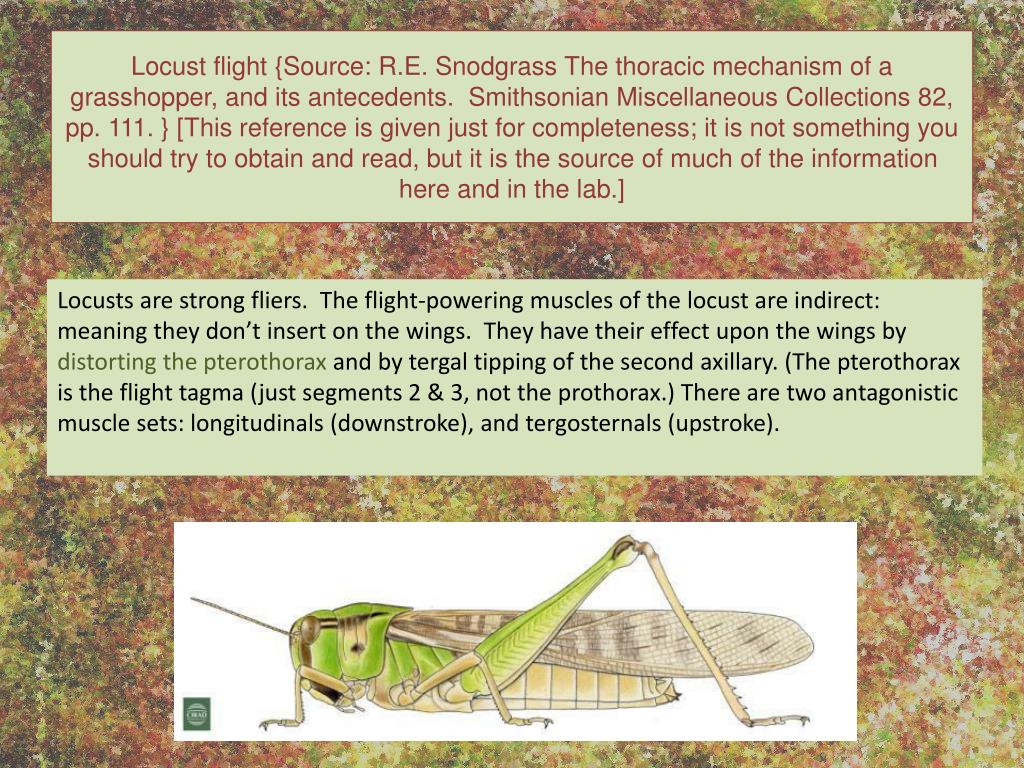 Locust flight {Source: R.E. Snodgrass The thoracic mechanism of a grasshopper, and its antecedents. Smithsonian Miscellaneous Collections 82, pp. 111. } [This reference is given just for completeness; it is not something you should try to obtain and read, but it is the source of much of the information here and in the lab.]

Locusts are strong fliers. The flight-powering muscles of the locust are indirect: meaning they don't insert on the wings. They have their effect upon the wings by distorting the pterothorax and by tergal tipping of the second axillary. (The pterothorax is the flight tagma (just segments 2 & 3, not the prothorax.) There are two antagonistic muscle sets: longitudinals (downstroke), and tergosternals (upstroke).

CIRAD